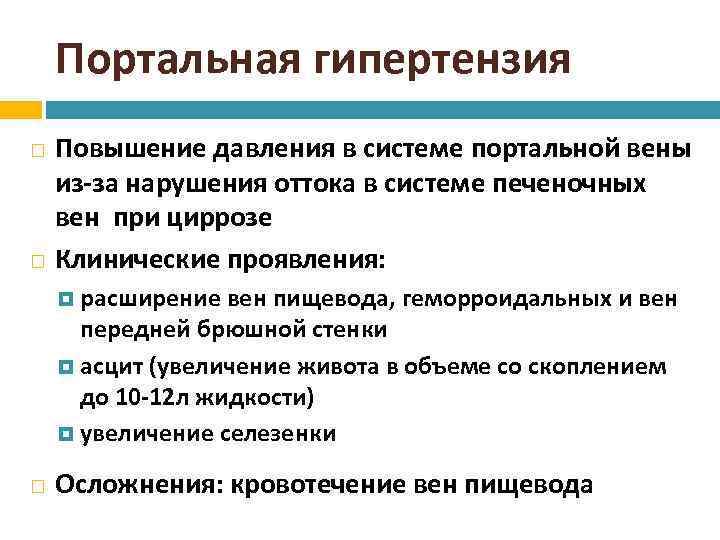 Портальная гипертензия

Повышение давления в системе портальной вены из-за нарушения оттока в системе печеночных вен при циррозе

Клинические проявления:

расширение вен пищевода, геморроидальных и вен передней брюшной стенки

асцит (увеличение живота в объеме со скоплением до 10-12л жидкости)

увеличение селезенки

Осложнения: кровотечение вен пищевода